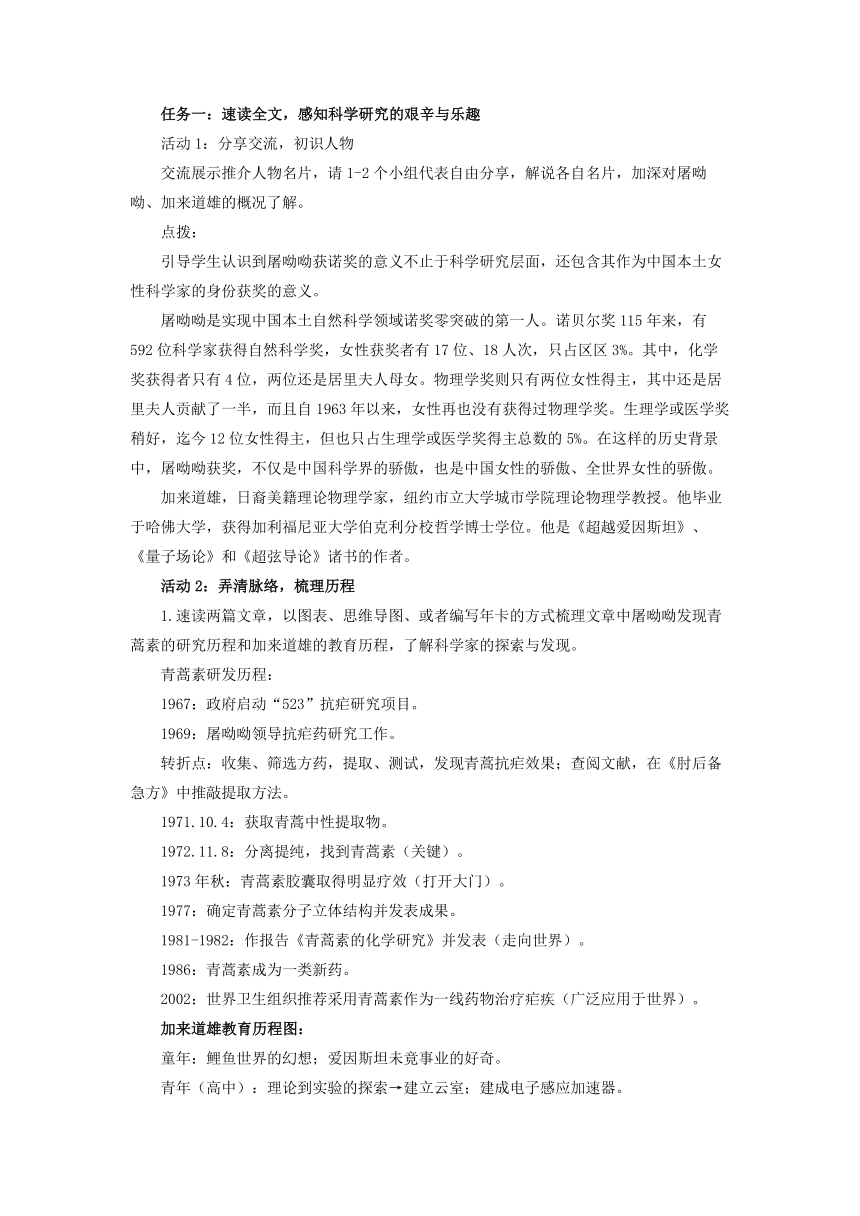 任务一：速读全文，感知科学研究的艰辛与乐趣

活动 1：分享交流，初识人物

交流展示推介人物名片，请 1-2 个小组代表自由分享，解说各自名片，加深对屠呦呦、加来道雄的概况了解。

点拨：

引导学生认识到屠呦呦获诺奖的意义不止于科学研究层面，还包含其作为中国本土女性科学家的身份获奖的意义。

屠呦呦是实现中国本土自然科学领域诺奖零突破的第一人。诺贝尔奖 115 年来，有 592 位科学家获得自然科学奖，女性获奖者有 17 位、18 人次，只占区区 3%。其中，化学奖获得者只有 4 位，两位还是居里夫人母女。物理学奖则只有两位女性得主，其中还是居里夫人贡献了一半，而且自 1963 年以来，女性再也没有获得过物理学奖。生理学或医学奖稍好，迄今 12 位女性得主，但也只占生理学或医学奖得主总数的 5%。在这样的历史背景中，屠呦呦获奖，不仅是中国科学界的骄傲，也是中国女性的骄傲、全世界女性的骄傲。

加来道雄，日裔美籍理论物理学家，纽约市立大学城市学院理论物理学教授。他毕业于哈佛大学，获得加利福尼亚大学伯克利分校哲学博士学位。他是《超越爱因斯坦》、《量子场论》和《超弦导论》诸书的作者。

活动 2：弄清脉络，梳理历程

1.速读两篇文章，以图表、思维导图、或者编写年卡的方式梳理文章中屠呦呦发现青蒿素的研究历程和加来道雄的教育历程，了解科学家的探索与发现。

青蒿素研发历程：

1967：政府启动“523”抗疟研究项目。

1969：屠呦呦领导抗疟药研究工作。

转折点：收集、筛选方药，提取、测试，发现青蒿抗疟效果；查阅文献，在《肘后备急方》中推敲提取方法。

1971.10.4：获取青蒿中性提取物。

1972.11.8：分离提纯，找到青蒿素（关键）。

1973 年秋：青蒿素胶囊取得明显疗效（打开大门）。

1977：确定青蒿素分子立体结构并发表成果。

1981-1982：作报告《青蒿素的化学研究》并发表（走向世界）。

1986：青蒿素成为一类新药。

2002：世界卫生组织推荐采用青蒿素作为一线药物治疗疟疾（广泛应用于世界）。

加来道雄教育历程图：

童年：鲤鱼世界的幻想；爱因斯坦未竟事业的好奇。

青年（高中）：理论到实验的探索→建立云室；建成电子感应加速器。